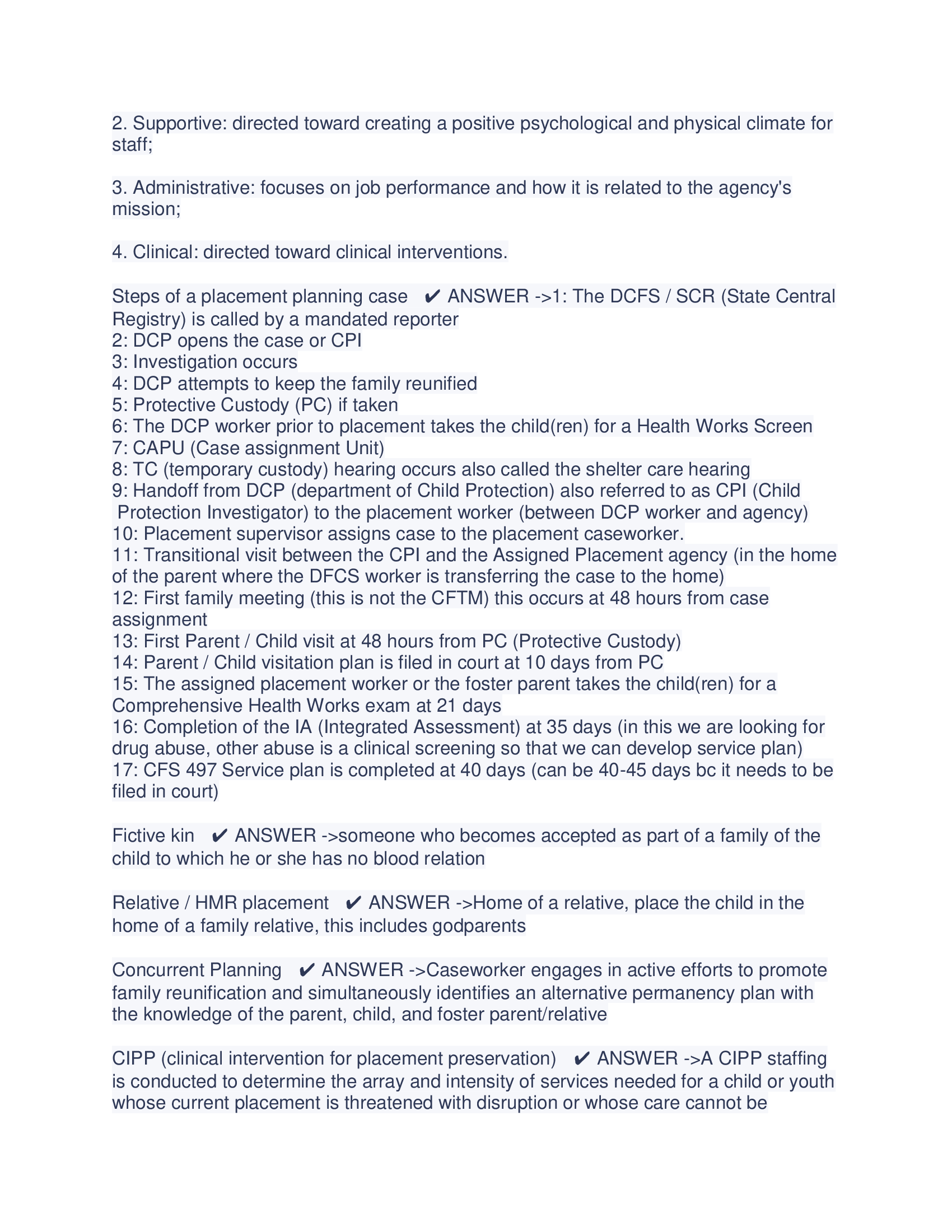 2. Supportive: directed toward creating a positive psychological and physical climate for staff;

3. Administrative: focuses on job performance and how it is related to the agency's mission;

4. Clinical: directed toward clinical interventions.

Steps of a placement planning case ✔ ANSWER ->1: The DCFS / SCR (State Central Registry) is called by a mandated reporter
2: DCP opens the case or CPI
3: Investigation occurs
4: DCP attempts to keep the family reunified
5: Protective Custody (PC) if taken
6: The DCP worker prior to placement takes the child(ren) for a Health Works Screen
7: CAPU (Case assignment Unit)
8: TC (temporary custody) hearing occurs also called the shelter care hearing
9: Handoff from DCP (department of Child Protection) also referred to as CPI (Child Protection Investigator) to the placement worker (between DCP worker and agency)
10: Placement supervisor assigns case to the placement caseworker.
11: Transitional visit between the CPI and the Assigned Placement agency (in the home of the parent where the DFCS worker is transferring the case to the home)
12: First family meeting (this is not the CFTM) this occurs at 48 hours from case assignment
13: First Parent / Child visit at 48 hours from PC (Protective Custody)
14: Parent / Child visitation plan is filed in court at 10 days from PC
15: The assigned placement worker or the foster parent takes the child(ren) for a Comprehensive Health Works exam at 21 days
16: Completion of the IA (Integrated Assessment) at 35 days (in this we are looking for drug abuse, other abuse is a clinical screening so that we can develop service plan)
17: CFS 497 Service plan is completed at 40 days (can be 40-45 days bc it needs to be filed in court)

Fictive kin ✔ ANSWER ->someone who becomes accepted as part of a family of the child to which he or she has no blood relation

Relative / HMR placement ✔ ANSWER ->Home of a relative, place the child in the home of a family relative, this includes godparents

Concurrent Planning ✔ ANSWER ->Caseworker engages in active efforts to promote family reunification and simultaneously identifies an alternative permanency plan with the knowledge of the parent, child, and foster parent/relative

CIPP (clinical intervention for placement preservation) ✔ ANSWER ->A CIPP staffing is conducted to determine the array and intensity of services needed for a child or youth whose current placement is threatened with disruption or whose care cannot be